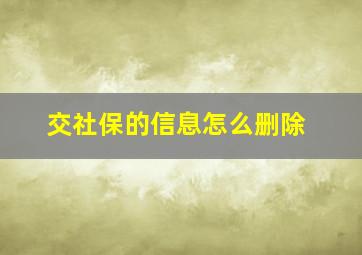 交社保的信息怎么删除